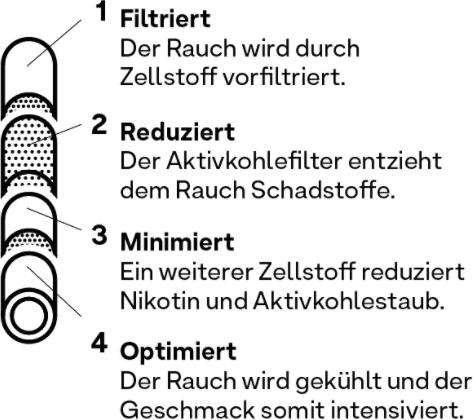 1 Filtriert
Der Rauch wird durch Zellstoff vorfiltriert.

2 Reduziert
Der Aktivkohlefilter entzieht dem Rauch Schadstoffe.

3 Minimiert
Ein weiterer Zellstoff reduziert Nikotin und Aktivkohlestaub.

4 Optimiert
Der Rauch wird gekühlt und der Geschmack somit intensiviert.